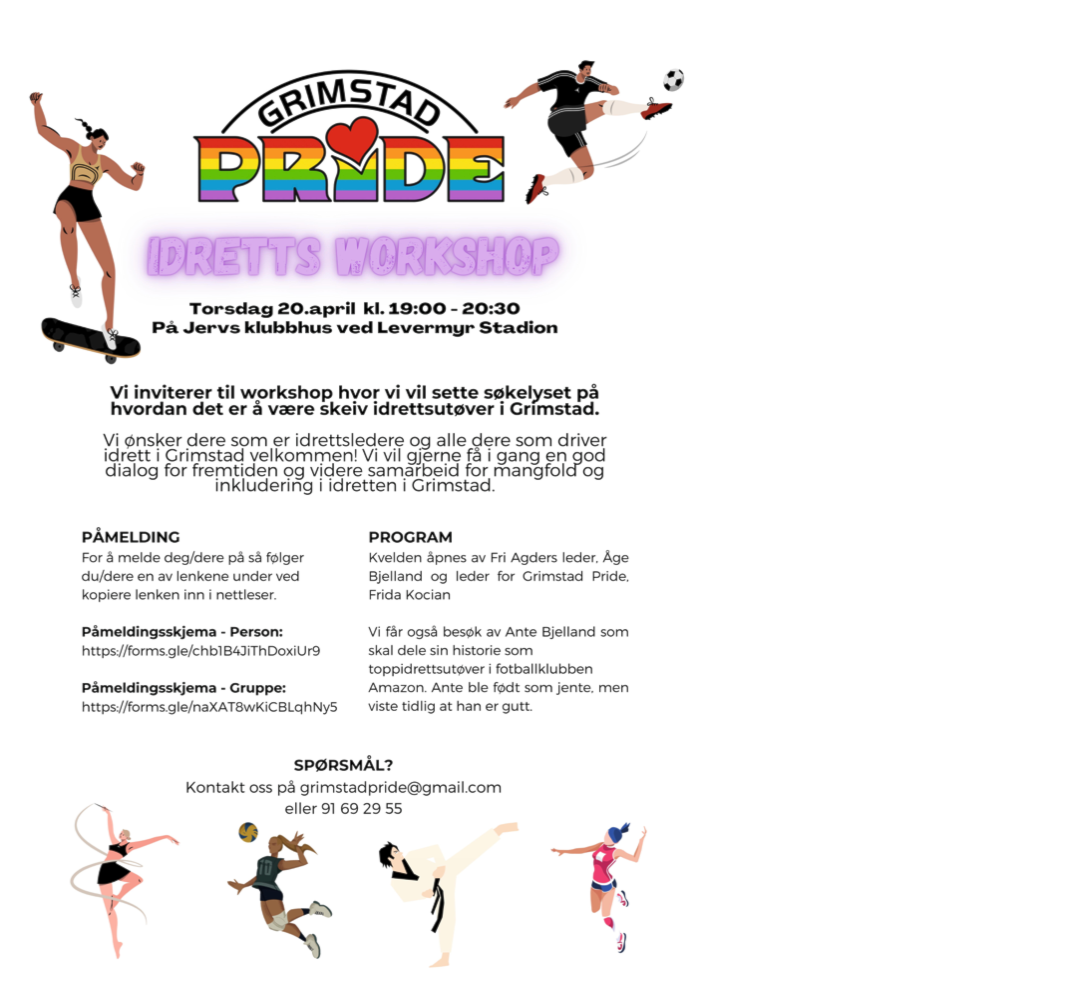 GRIMSTAD
PRIDE

IDRETTS WORKSHOP

Torsdag 20.april kl. 19:00 - 20:30
På Jervs klubbhus ved Levermyr Stadion

Vi inviterer til workshop hvor vi vil sette søkelyset på hvordan det er å være skeiv idrettsutøver i Grimstad.

Vi ønsker dere som er idrettsledere og alle dere som driver idrett i Grimstad velkommen! Vi vil gjerne få i gang en god dialog for fremtiden og videre samarbeid for mangfold og inkludering i idretten i Grimstad.

PÅMELDING
For å melde deg/dere på så følger du/dere en av lenkene under ved kopiere lenken inn i nettleser.

Påmeldingsskjema - Person:
https://forms.gle/chb1B4JiThDoxiUr9

Påmeldingsskjema - Gruppe:
https://forms.gle/naXAT8wKiCBLqhNy5

PROGRAM
Kvelden åpnes av Fri Agders leder, Åge Bjelland og leder for Grimstad Pride, Frida Kocian

Vi får også besøk av Ante Bjelland som skal dele sin historie som toppidrettsutøver i fotballklubben Amazon. Ante ble født som jente, men viste tidlig at han er gutt.

SPØRSMÅL?
Kontakt oss på grimstadpride@gmail.com
eller 91 69 29 55

10